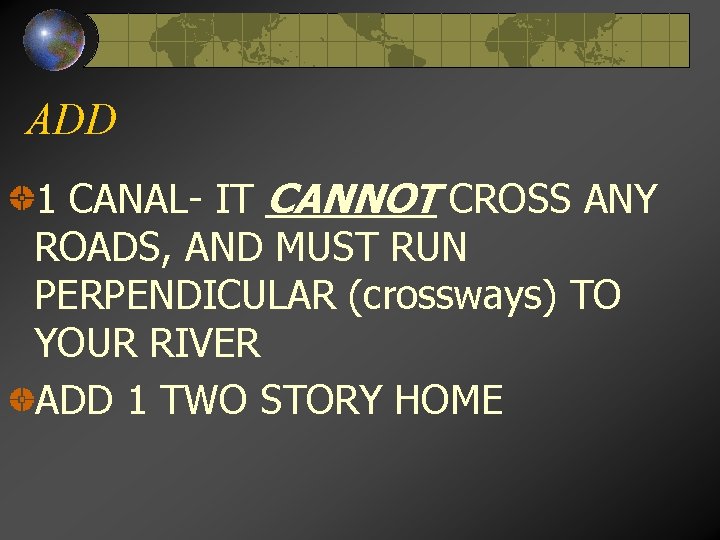 ADD

1 CANAL- IT CANNOT CROSS ANY ROADS, AND MUST RUN PERPENDICULAR (crossways) TO YOUR RIVER

ADD 1 TWO STORY HOME